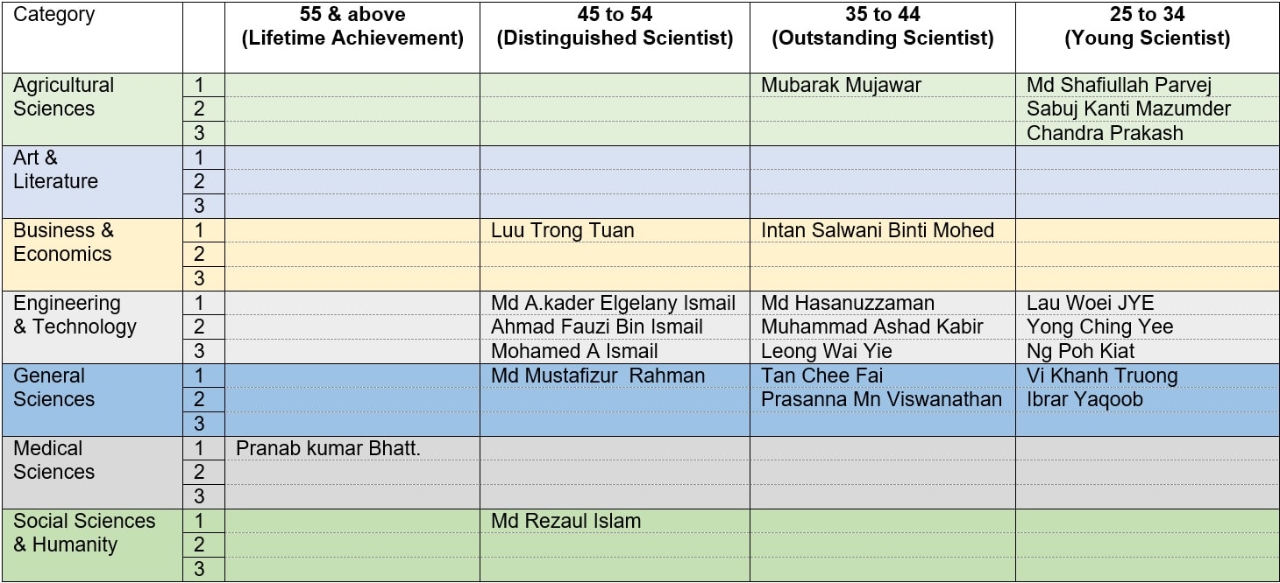 | Category | | 55 & above (Lifetime Achievement) | 45 to 54 (Distinguished Scientist) | 35 to 44 (Outstanding Scientist) | 25 to 34 (Young Scientist) |
|---|---|---|---|---|---|
| Agricultural Sciences | 1 | | | Mubarak Mujawar | Md Shafiullah Parvej |
| | 2 | | | | Sabuj Kanti Mazumder |
| | 3 | | | | Chandra Prakash |
| Art & Literature | 1 | | | | |
| | 2 | | | | |
| | 3 | | | | |
| Business & Economics | 1 | | Luu Trong Tuan | Intan Salwani Binti Mohed | |
| | 2 | | | | |
| | 3 | | | | |
| Engineering & Technology | 1 | | Md A.kader Elgelany Ismail | Md Hasanuzzaman | Lau Woei JYE |
| | 2 | | Ahmad Fauzi Bin Ismail | Muhammad Ashad Kabir | Yong Ching Yee |
| | 3 | | Mohamed A Ismail | Leong Wai Yie | Ng Poh Kiat |
| General Sciences | 1 | | Md Mustafizur Rahman | Tan Chee Fai | Vi Khanh Truong |
| | 2 | | | Prasanna Mn Viswanathan | Ibrar Yaqoob |
| | 3 | | | | |
| Medical Sciences | 1 | Pranab kumar Bhatt. | | | |
| | 2 | | | | |
| | 3 | | | | |
| Social Sciences & Humanity | 1 | | Md Rezaul Islam | | |
| | 2 | | | | |
| | 3 | | | | |